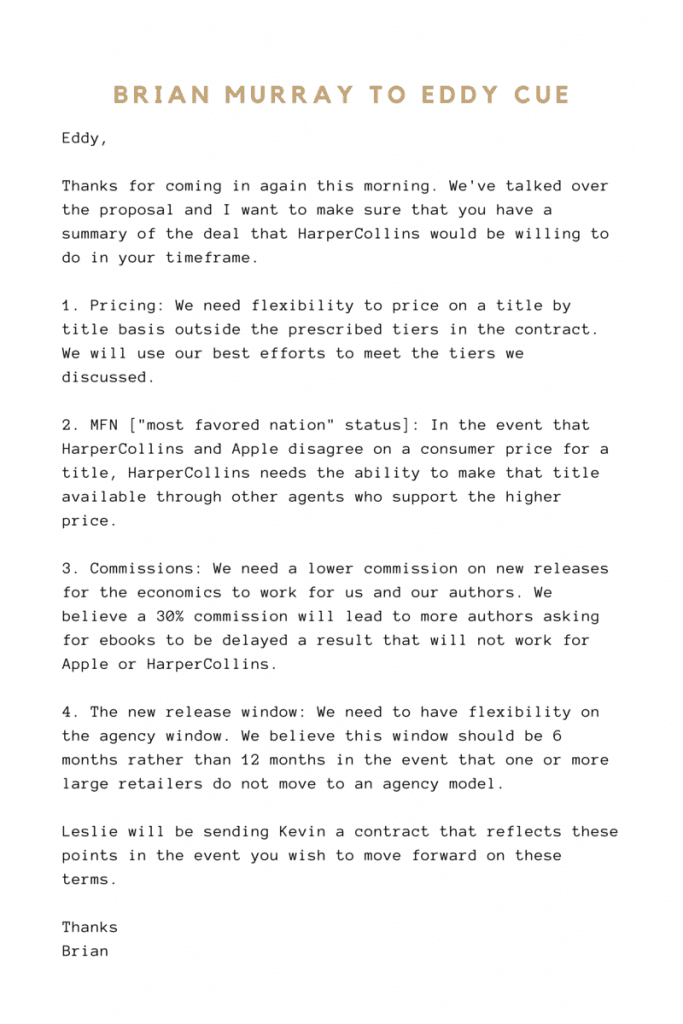 BRIAN MURRAY TO EDDY CUE

Eddy,

Thanks for coming in again this morning. We've talked over the proposal and I want to make sure that you have a summary of the deal that HarperCollins would be willing to do in your timeframe.

1. Pricing: We need flexibility to price on a title by title basis outside the prescribed tiers in the contract. We will use our best efforts to meet the tiers we discussed.

2. MFN ["most favored nation" status]: In the event that HarperCollins and Apple disagree on a consumer price for a title, HarperCollins needs the ability to make that title available through other agents who support the higher price.

3. Commissions: We need a lower commission on new releases for the economics to work for us and our authors. We believe a 30% commission will lead to more authors asking for ebooks to be delayed a result that will not work for Apple or HarperCollins.

4. The new release window: We need to have flexibility on the agency window. We believe this window should be 6 months rather than 12 months in the event that one or more large retailers do not move to an agency model.

Leslie will be sending Kevin a contract that reflects these points in the event you wish to move forward on these terms.

Thanks
Brian